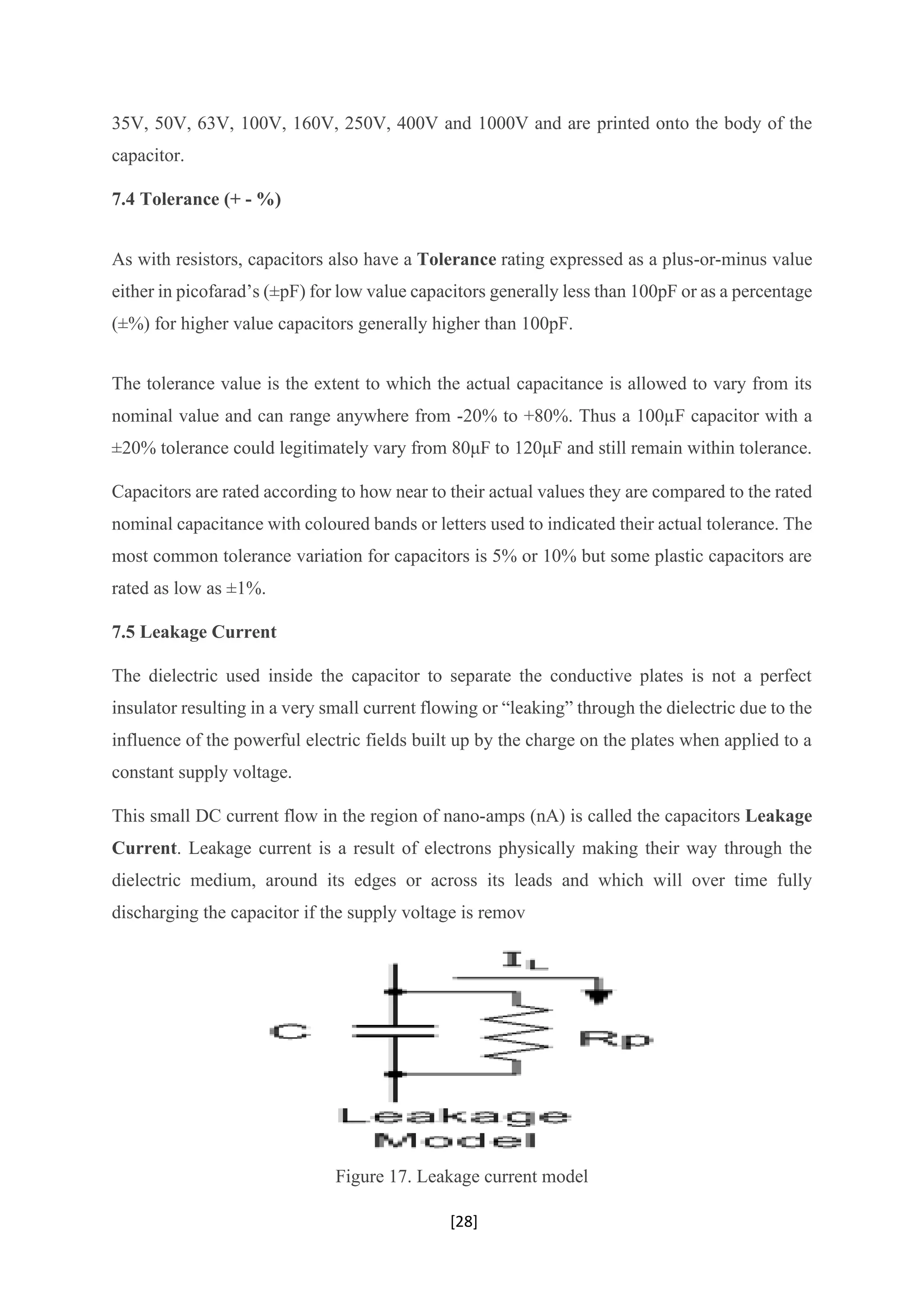 35V, 50V, 63V, 100V, 160V, 250V, 400V and 1000V and are printed onto the body of the capacitor.

7.4 Tolerance (+ - %)

As with resistors, capacitors also have a Tolerance rating expressed as a plus-or-minus value either in picofarad's (±pF) for low value capacitors generally less than 100pF or as a percentage (±%) for higher value capacitors generally higher than 100pF.

The tolerance value is the extent to which the actual capacitance is allowed to vary from its nominal value and can range anywhere from -20% to +80%. Thus a 100μF capacitor with a ±20% tolerance could legitimately vary from 80μF to 120μF and still remain within tolerance.

Capacitors are rated according to how near to their actual values they are compared to the rated nominal capacitance with coloured bands or letters used to indicated their actual tolerance. The most common tolerance variation for capacitors is 5% or 10% but some plastic capacitors are rated as low as ±1%.

7.5 Leakage Current

The dielectric used inside the capacitor to separate the conductive plates is not a perfect insulator resulting in a very small current flowing or "leaking" through the dielectric due to the influence of the powerful electric fields built up by the charge on the plates when applied to a constant supply voltage.

This small DC current flow in the region of nano-amps (nA) is called the capacitors Leakage Current. Leakage current is a result of electrons physically making their way through the dielectric medium, around its edges or across its leads and which will over time fully discharging the capacitor if the supply voltage is remov

$I_L$

C

Rp

Leakage Model

Figure 17. Leakage current model

[28]